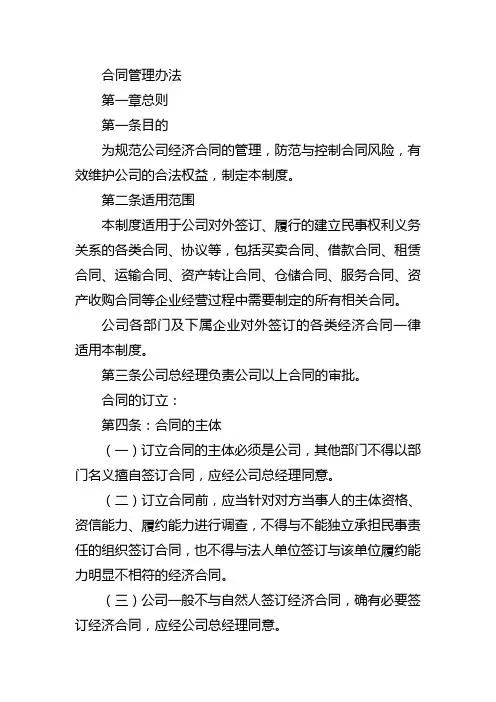 合同管理办法

第一章总则

第一条目的

为规范公司经济合同的管理，防范与控制合同风险，有效维护公司的合法权益，制定本制度。

第二条适用范围

本制度适用于公司对外签订、履行的建立民事权利义务关系的各类合同、协议等，包括买卖合同、借款合同、租赁合同、运输合同、资产转让合同、仓储合同、服务合同、资产收购合同等企业经营过程中需要制定的所有相关合同。

公司各部门及下属企业对外签订的各类经济合同一律适用本制度。

第三条公司总经理负责公司以上合同的审批。

合同的订立：

第四条：合同的主体

（一）订立合同的主体必须是公司，其他部门不得以部门名义擅自签订合同，应经公司总经理同意。

（二）订立合同前，应当针对对方当事人的主体资格、资信能力、履约能力进行调查，不得与不能独立承担民事责任的组织签订合同，也不得与法人单位签订与该单位履约能力明显不相符的经济合同。

（三）公司一般不与自然人签订经济合同，确有必要签订经济合同，应经公司总经理同意。